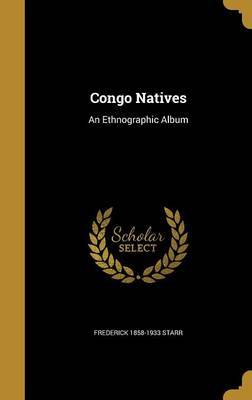 Congo Natives

An Ethnographic Album

Scholar SELECT

FREDERICK 1858-1933 STARR